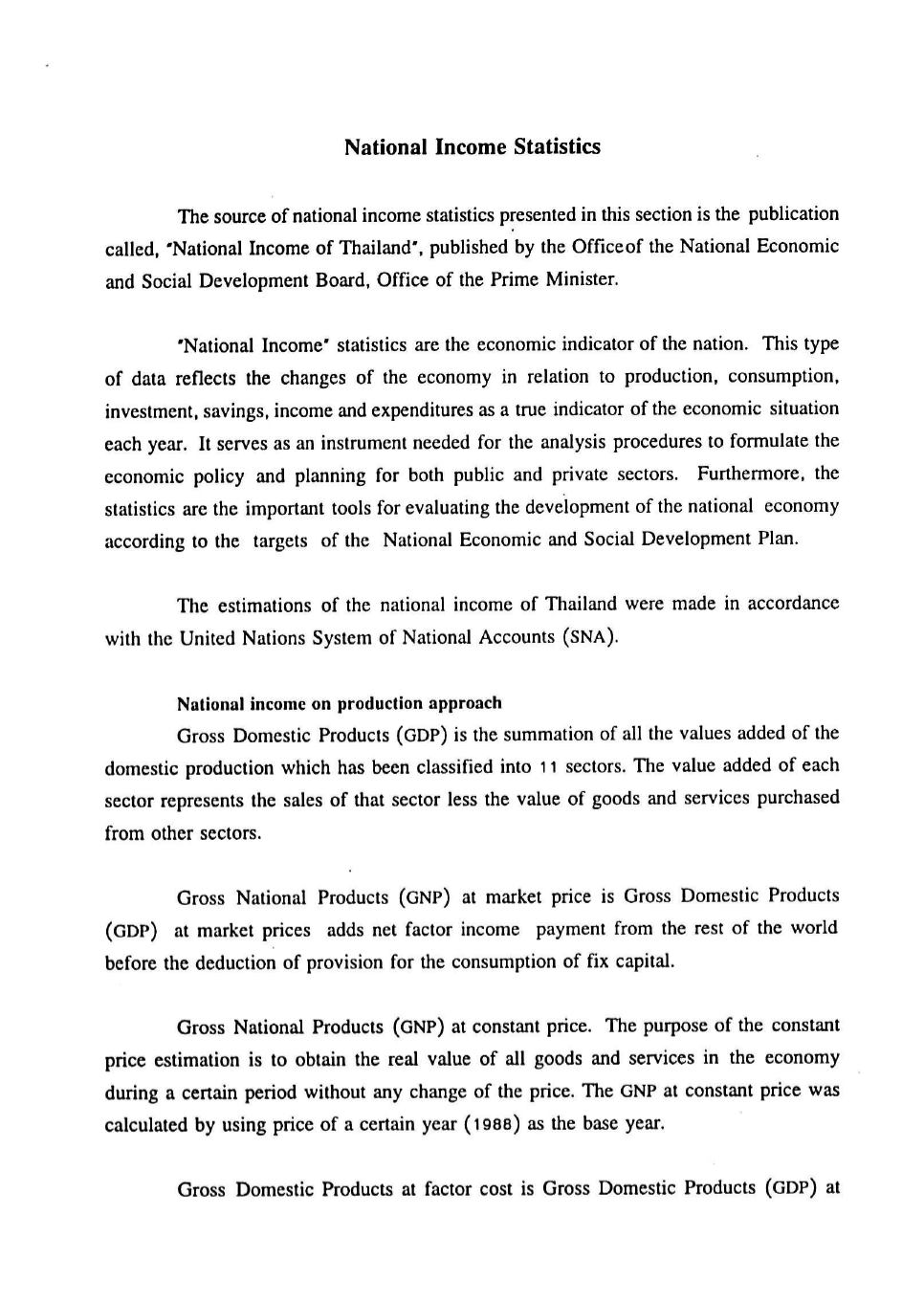 National Income Statistics

The source of national income statistics presented in this section is the publication called, "National Income of Thailand", published by the Officeof the National Economic and Social Development Board, Office of the Prime Minister.

"National Income" statistics are the economic indicator of the nation. This type of data reflects the changes of the economy in relation to production, consumption, investment, savings, income and expenditures as a true indicator of the economic situation each year. It serves as an instrument needed for the analysis procedures to formulate the economic policy and planning for both public and private sectors. Furthermore, the statistics are the important tools for evaluating the development of the national economy according to the targets of the National Economic and Social Development Plan.

The estimations of the national income of Thailand were made in accordance with the United Nations System of National Accounts (SNA).

National income on production approach
Gross Domestic Products (GDP) is the summation of all the values added of the domestic production which has been classified into 11 sectors. The value added of each sector represents the sales of that sector less the value of goods and services purchased from other sectors.

Gross National Products (GNP) at market price is Gross Domestic Products (GDP) at market prices adds net factor income payment from the rest of the world before the deduction of provision for the consumption of fix capital.

Gross National Products (GNP) at constant price. The purpose of the constant price estimation is to obtain the real value of all goods and services in the economy during a certain period without any change of the price. The GNP at constant price was calculated by using price of a certain year (1988) as the base year.

Gross Domestic Products at factor cost is Gross Domestic Products (GDP) at